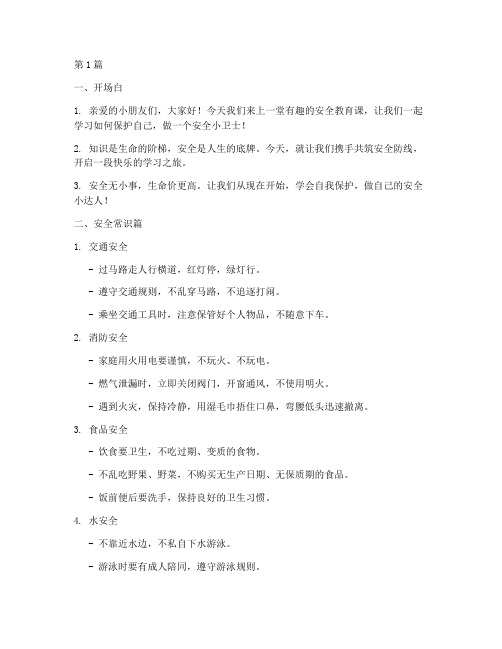 第 1 篇

一、开场白

1. 亲爱的小朋友们，大家好！今天我们来上一堂有趣的安全教育课，让我们一起学习如何保护自己，做一个安全小卫士！

2. 知识是生命的阶梯，安全是人生的底牌。今天，就让我们携手共筑安全防线，开启一段快乐的学习之旅。

3. 安全无小事，生命价更高。让我们从现在开始，学会自我保护，做自己的安全小达人！

二、安全常识篇

1. 交通安全

- 过马路走人行横道，红灯停，绿灯行。

- 遵守交通规则，不乱穿马路，不追逐打闹。

- 乘坐交通工具时，注意保管好个人物品，不随意下车。

2. 消防安全

- 家庭用火用电要谨慎，不玩火、不玩电。

- 燃气泄漏时，立即关闭阀门，开窗通风，不使用明火。

- 遇到火灾，保持冷静，用湿毛巾捂住口鼻，弯腰低头迅速撤离。

3. 食品安全

- 饮食要卫生，不吃过期、变质的食物。

- 不乱吃野果、野菜，不购买无生产日期、无保质期的食品。

- 饭前便后要洗手，保持良好的卫生习惯。

4. 水安全

- 不靠近水边，不私自下水游泳。

- 游泳时要有成人陪同，遵守游泳规则。